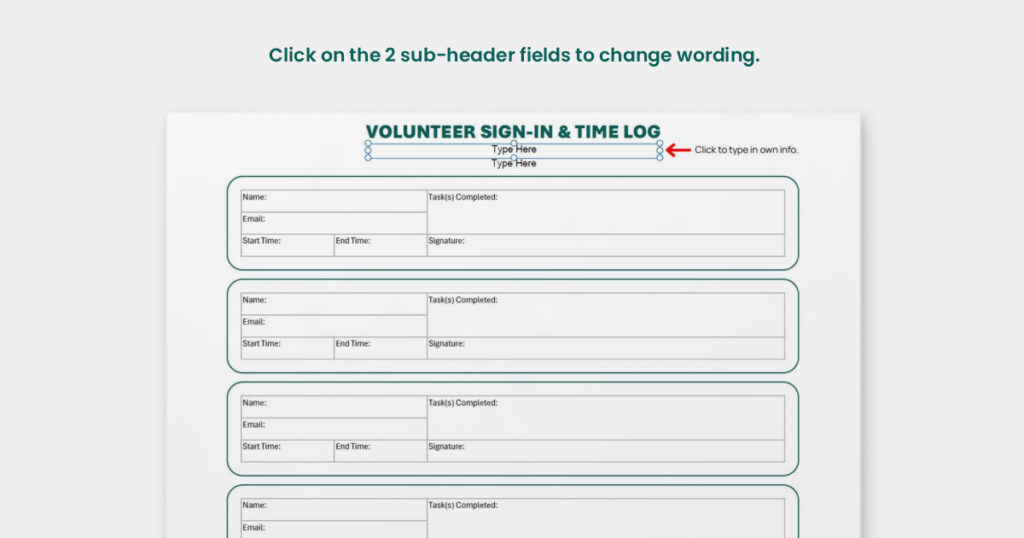 Click on the 2 sub-header fields to change wording.

VOLUNTEER SIGN-IN & TIME LOG
Type Here
Type Here

Click to type in own info.

Name:
Email:
Start Time: End Time:
Task(s) Completed:
Signature:

Name:
Email:
Start Time: End Time:
Task(s) Completed:
Signature:

Name:
Email:
Start Time: End Time:
Task(s) Completed:
Signature:

Name:
Email:
Task(s) Completed: